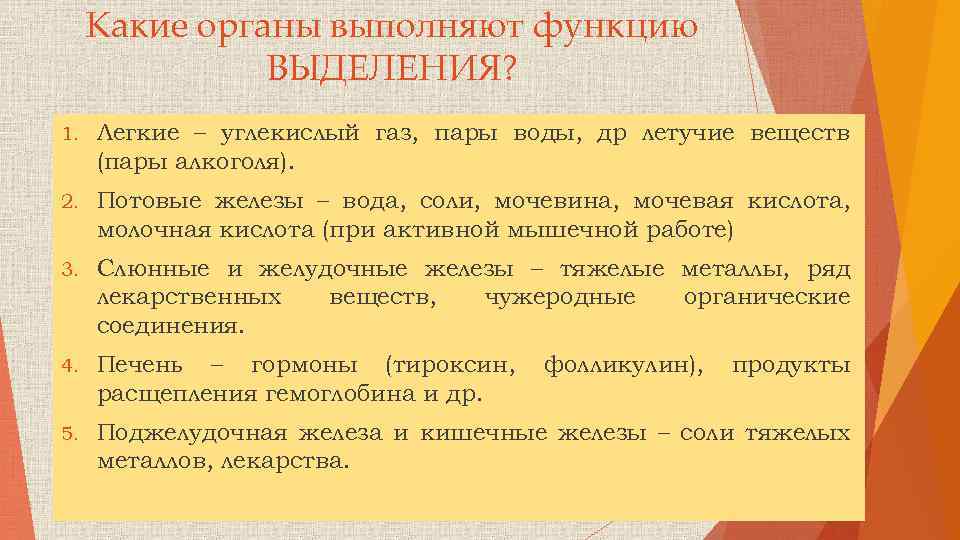 Какие органы выполняют функцию ВЫДЕЛЕНИЯ?

1. Легкие – углекислый газ, пары воды, др летучие веществ (пары алкоголя).
2. Потовые железы – вода, соли, мочевина, мочевая кислота, молочная кислота (при активной мышечной работе)
3. Слюнные и желудочные железы – тяжелые металлы, ряд лекарственных веществ, чужеродные органические соединения.
4. Печень – гормоны (тироксин, фолликулин), продукты расщепления гемоглобина и др.
5. Поджелудочная железа и кишечные железы – соли тяжелых металлов, лекарства.